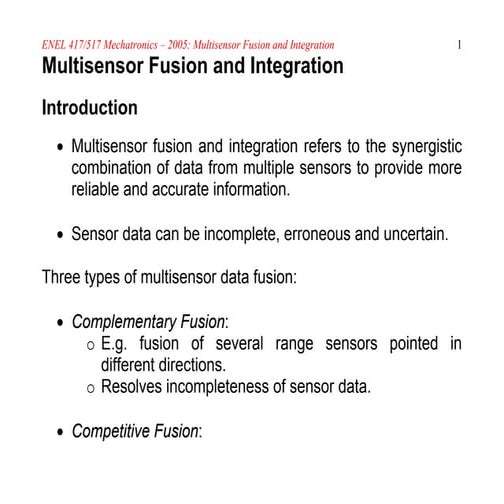 ENEL 417/517 Mechatronics – 2005: Multisensor Fusion and Integration 1

Multisensor Fusion and Integration

Introduction

• Multisensor fusion and integration refers to the synergistic combination of data from multiple sensors to provide more reliable and accurate information.

• Sensor data can be incomplete, erroneous and uncertain.

Three types of multisensor data fusion:

• Complementary Fusion:
  o E.g. fusion of several range sensors pointed in different directions.
  o Resolves incompleteness of sensor data.

• Competitive Fusion: